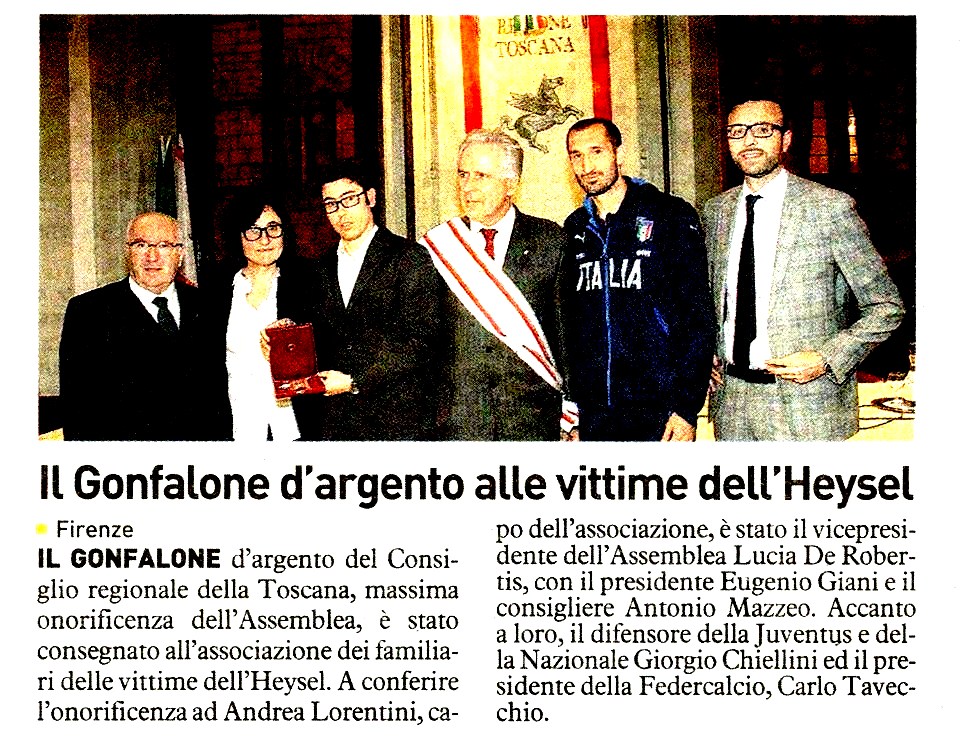 REGIONE TOSCANA

ITALIA

Il Gonfalone d'argento alle vittime dell'Heysel

Firenze

IL GONFALONE d'argento del Consiglio regionale della Toscana, massima onorificenza dell'Assemblea, è stato consegnato all'associazione dei familiari delle vittime dell'Heysel. A conferire l'onorificenza ad Andrea Lorentini, capo dell'associazione, è stato il vicepresidente dell'Assemblea Lucia De Robertis, con il presidente Eugenio Giani e il consigliere Antonio Mazzeo. Accanto a loro, il difensore della Juventus e della Nazionale Giorgio Chiellini ed il presidente della Federcalcio, Carlo Tavecchio.